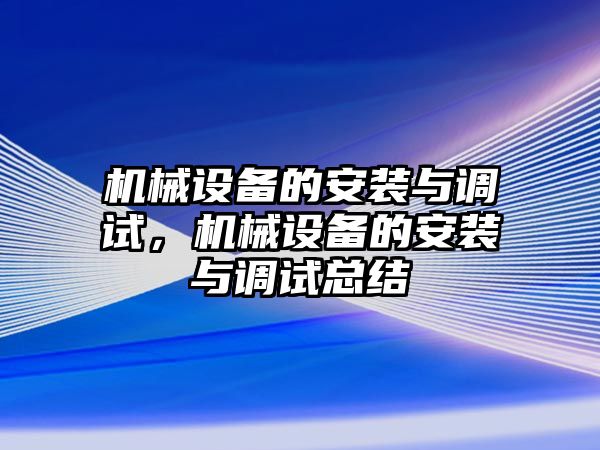 机械设备的安装与调试，机械设备的安装与调试总结